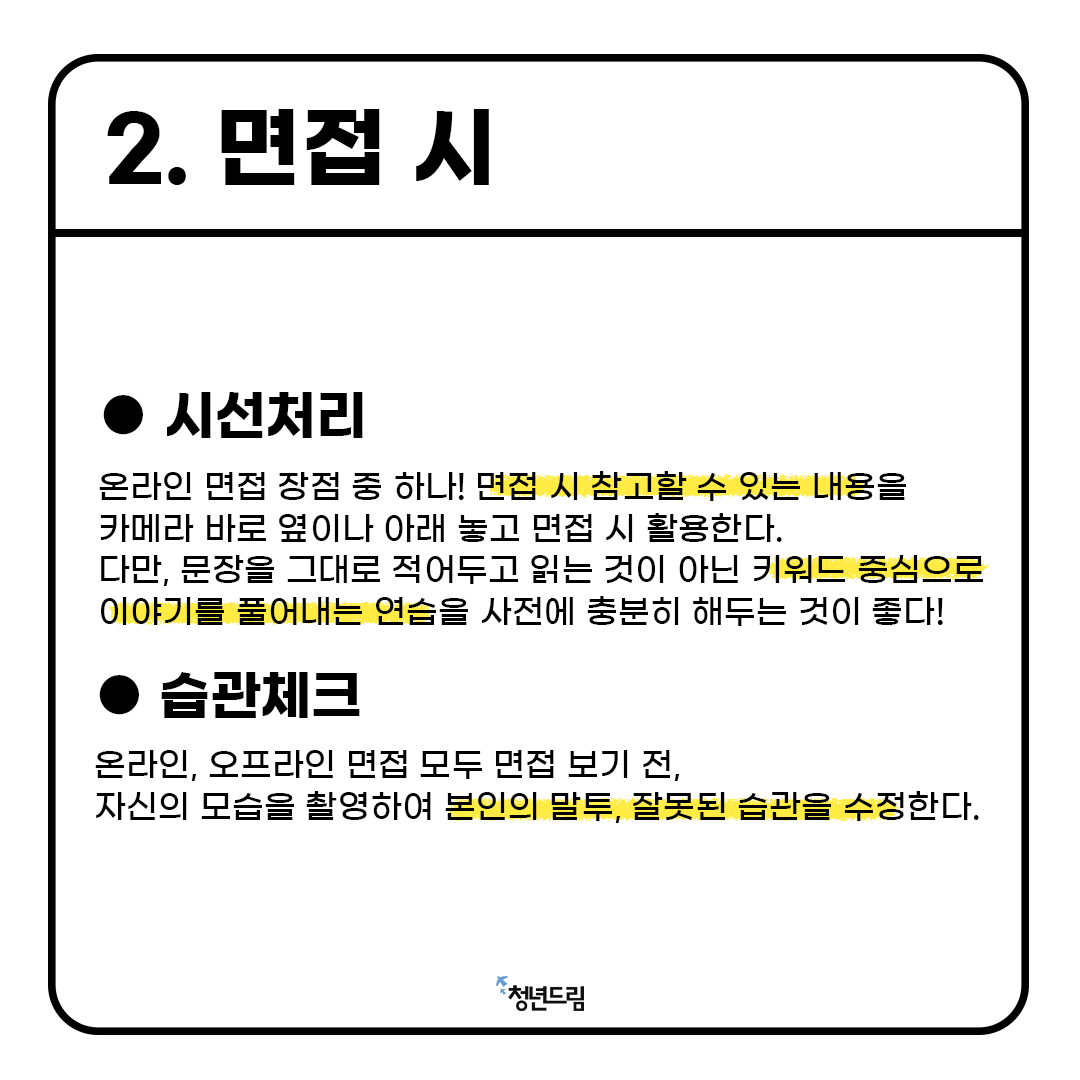 2. 면접 시

• 시선처리

온라인 면접 장점 중 하나! 면접 시 참고할 수 있는 내용을 카메라 바로 옆이나 아래 놓고 면접 시 활용한다. 다만, 문장을 그대로 적어두고 읽는 것이 아닌 키워드 중심으로 이야기를 풀어내는 연습을 사전에 충분히 해두는 것이 좋다!

• 습관체크

온라인, 오프라인 면접 모두 면접 보기 전, 자신의 모습을 촬영하여 본인의 말투, 잘못된 습관을 수정한다.

청년드림